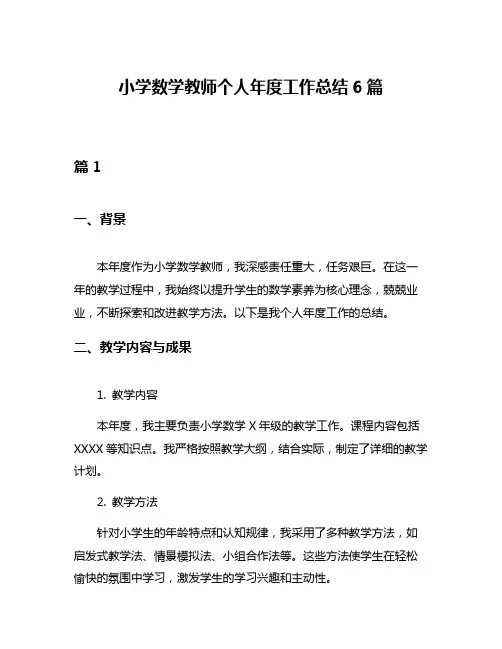 小学数学教师个人年度工作总结 6 篇

篇 1

一、背景

本年度作为小学数学教师，我深感责任重大，任务艰巨。在这一年的教学过程中，我始终以提升学生的数学素养为核心理念，兢兢业业，不断探索和改进教学方法。以下是我个人年度工作的总结。

二、教学内容与成果

1. 教学内容

本年度，我主要负责小学数学 X 年级的教学工作。课程内容包括 XXXX 等知识点。我严格按照教学大纲，结合实际，制定了详细的教学计划。

2. 教学方法

针对小学生的年龄特点和认知规律，我采用了多种教学方法，如启发式教学法、情景模拟法、小组合作法等。这些方法使学生在轻松愉快的氛围中学习，激发学生的学习兴趣和主动性。